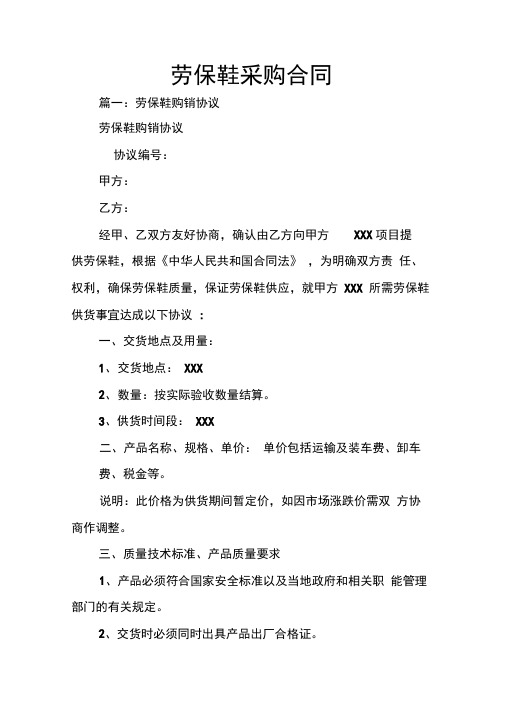 劳保鞋采购合同

篇一：劳保鞋购销协议

劳保鞋购销协议

协议编号：

甲方：

乙方：

经甲、乙双方友好协商，确认由乙方向甲方 XXX 项目提供劳保鞋，根据《中华人民共和国合同法》，为明确双方责 任、权利，确保劳保鞋质量，保证劳保鞋供应，就甲方 XXX 所需劳保鞋供货事宜达成以下协议 ：

一、交货地点及用量：

1、交货地点： XXX

2、数量：按实际验收数量结算。

3、供货时间段： XXX

二、产品名称、规格、单价： 单价包括运输及装车费、卸车费、税金等。

说明：此价格为供货期间暂定价，如因市场涨跌价需双 方协商作调整。

三、质量技术标准、产品质量要求

1、产品必须符合国家安全标准以及当地政府和相关职 能管理部门的有关规定。

2、交货时必须同时出具产品出厂合格证。